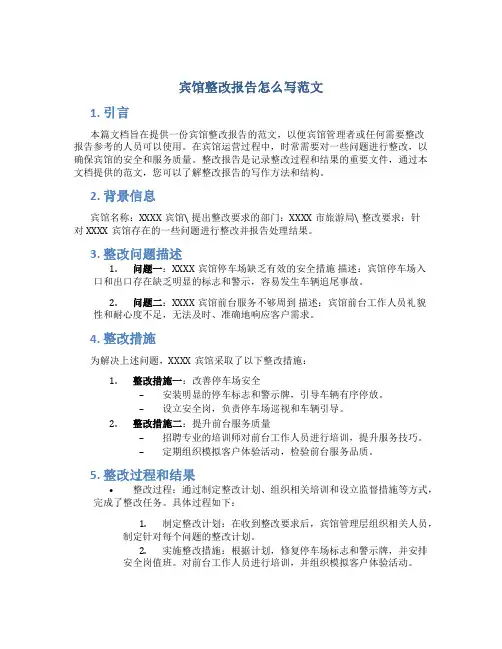 宾馆整改报告怎么写范文

1. 引言

本篇文档旨在提供一份宾馆整改报告的范文，以便宾馆管理者或任何需要整改报告参考的人员可以使用。在宾馆运营过程中，时常需要对一些问题进行整改，以确保宾馆的安全和服务质量。整改报告是记录整改过程和结果的重要文件，通过本文档提供的范文，您可以了解整改报告的写作方法和结构。

2. 背景信息

宾馆名称：XXXX 宾馆\ 提出整改要求的部门：XXXX 市旅游局\ 整改要求：针对 XXXX 宾馆存在的一些问题进行整改并报告处理结果。

3. 整改问题描述

1. 问题一：XXXX 宾馆停车场缺乏有效的安全措施 描述：宾馆停车场入口和出口存在缺乏明显的标志和警示，容易发生车辆追尾事故。

2. 问题二：XXXX 宾馆前台服务不够周到 描述：宾馆前台工作人员礼貌性和耐心度不足，无法及时、准确地响应客户需求。

4. 整改措施

为解决上述问题，XXXX 宾馆采取了以下整改措施：

1. 整改措施一：改善停车场安全
– 安装明显的停车标志和警示牌，引导车辆有序停放。
– 设立安全岗，负责停车场巡视和车辆引导。

2. 整改措施二：提升前台服务质量
– 招聘专业的培训师对前台工作人员进行培训，提升服务技巧。
– 定期组织模拟客户体验活动，检验前台服务品质。

5. 整改过程和结果

• 整改过程：通过制定整改计划、组织相关培训和设立监督措施等方式，完成了整改任务。具体过程如下：

1. 制定整改计划：在收到整改要求后，宾馆管理层组织相关人员，制定针对每个问题的整改计划。
2. 实施整改措施：根据计划，修复停车场标志和警示牌，并安排安全岗值班。对前台工作人员进行培训，并组织模拟客户体验活动。